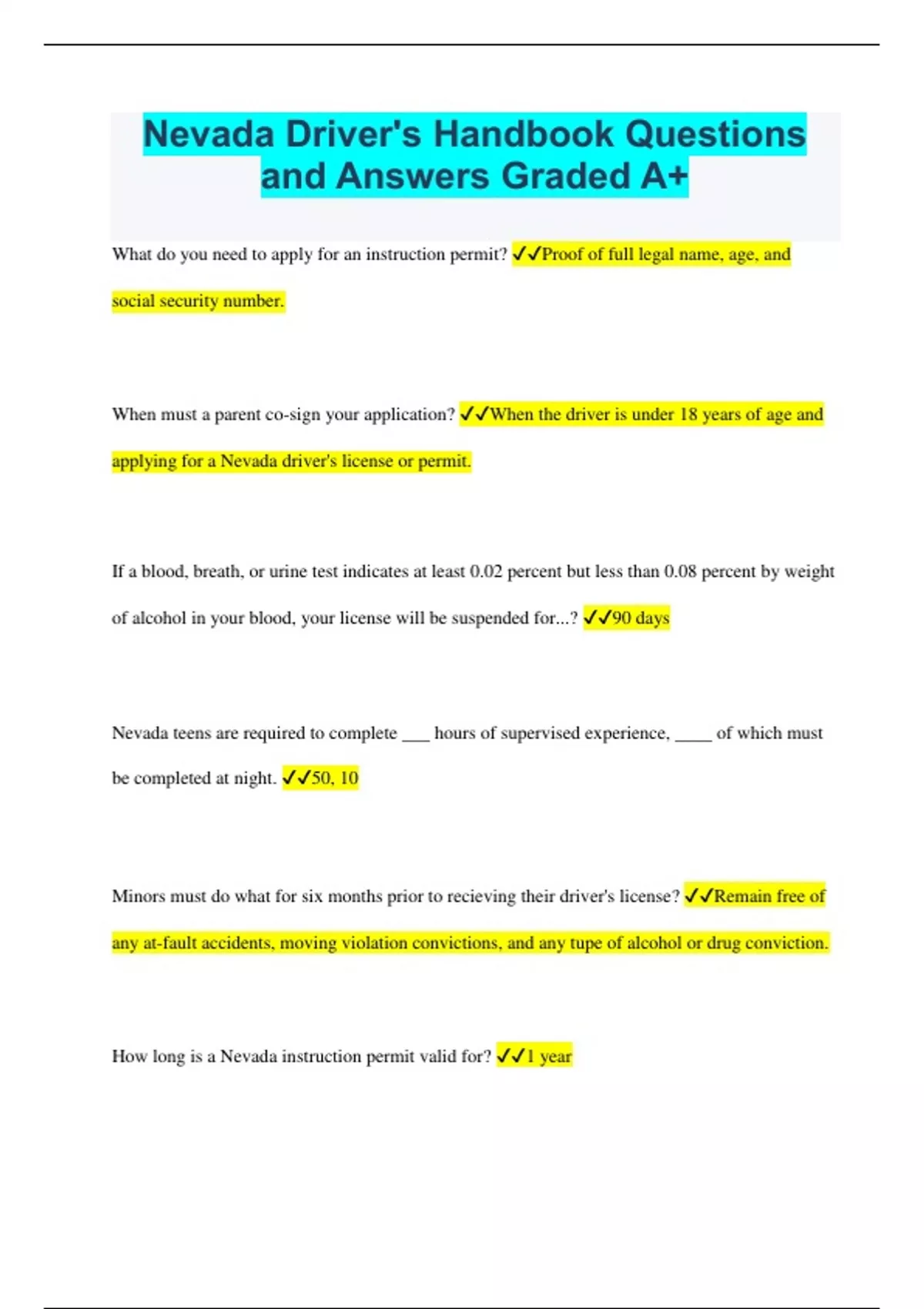 Nevada Driver's Handbook Questions and Answers Graded A+

What do you need to apply for an instruction permit? ✓✓Proof of full legal name, age, and social security number.

When must a parent co-sign your application? ✓✓When the driver is under 18 years of age and applying for a Nevada driver's license or permit.

If a blood, breath, or urine test indicates at least 0.02 percent but less than 0.08 percent by weight of alcohol in your blood, your license will be suspended for...? ✓✓90 days

Nevada teens are required to complete ___ hours of supervised experience, ____ of which must be completed at night. ✓✓50, 10

Minors must do what for six months prior to recieving their driver's license? ✓✓Remain free of any at-fault accidents, moving violation convictions, and any tupe of alcohol or drug conviction.

How long is a Nevada instruction permit valid for? ✓✓1 year